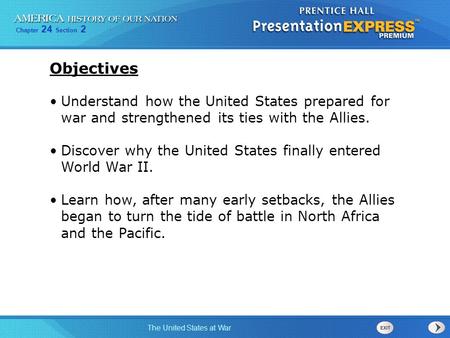 AMERICA HISTORY OF OUR NATION
Chapter 24 Section 2

PRENTICE HALL
PresentationEXPRESS™
PREMIUM

Objectives

• Understand how the United States prepared for war and strengthened its ties with the Allies.

• Discover why the United States finally entered World War II.

• Learn how, after many early setbacks, the Allies began to turn the tide of battle in North Africa and the Pacific.

The United States at War

EXIT